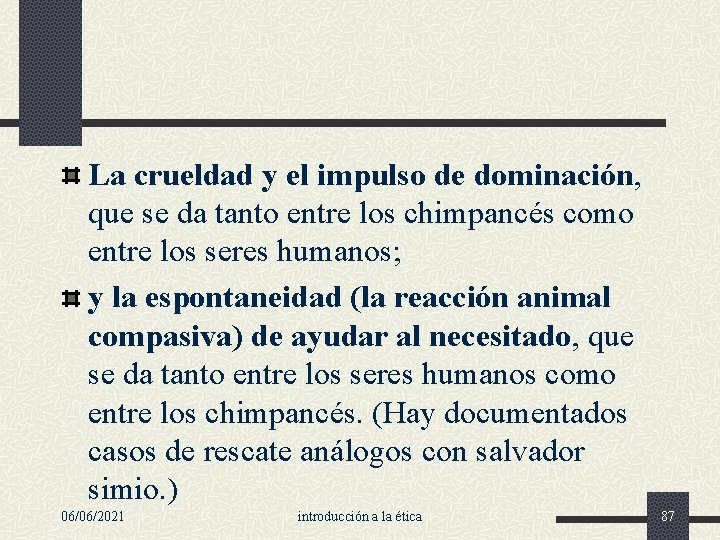 La crueldad y el impulso de dominación, que se da tanto entre los chimpancés como entre los seres humanos;

y la espontaneidad (la reacción animal compasiva) de ayudar al necesitado, que se da tanto entre los seres humanos como entre los chimpancés. (Hay documentados casos de rescate análogos con salvador simio.)

06/06/2021

introducción a la ética

87